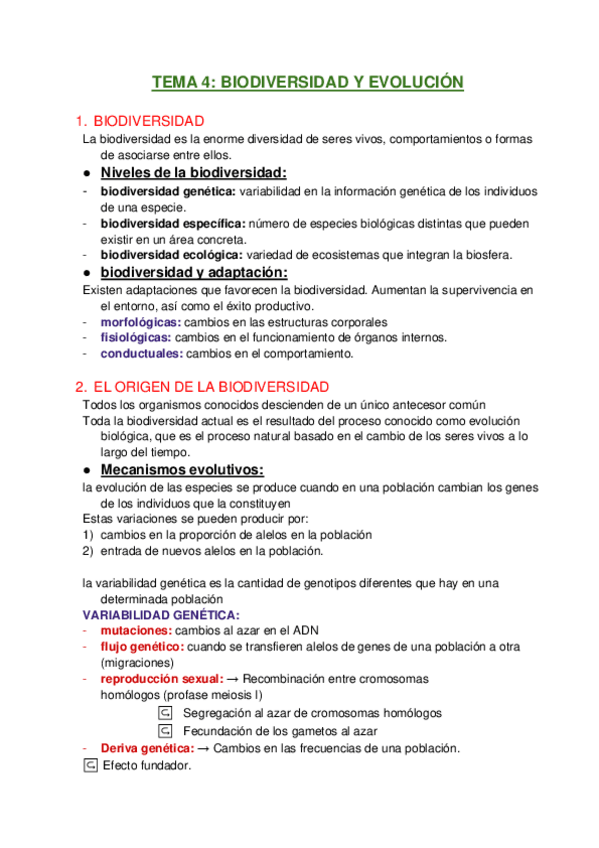 TEMA 4: BIODIVERSIDAD Y EVOLUCIÓN

1. BIODIVERSIDAD
La biodiversidad es la enorme diversidad de seres vivos, comportamientos o formas de asociarse entre ellos.

● Niveles de la biodiversidad:
- biodiversidad genética: variabilidad en la información genética de los individuos de una especie.
- biodiversidad específica: número de especies biológicas distintas que pueden existir en un área concreta.
- biodiversidad ecológica: variedad de ecosistemas que integran la biosfera.

● biodiversidad y adaptación:
Existen adaptaciones que favorecen la biodiversidad. Aumentan la supervivencia en el entorno, así como el éxito productivo.
- morfológicas: cambios en las estructuras corporales
- fisiológicas: cambios en el funcionamiento de órganos internos.
- conductuales: cambios en el comportamiento.

2. EL ORIGEN DE LA BIODIVERSIDAD
Todos los organismos conocidos descienden de un único antecesor común
Toda la biodiversidad actual es el resultado del proceso conocido como evolución biológica, que es el proceso natural basado en el cambio de los seres vivos a lo largo del tiempo.

● Mecanismos evolutivos:
la evolución de las especies se produce cuando en una población cambian los genes de los individuos que la constituyen
Estas variaciones se pueden producir por:
1) cambios en la proporción de alelos en la población
2) entrada de nuevos alelos en la población.

la variabilidad genética es la cantidad de genotipos diferentes que hay en una determinada población
VARIABILIDAD GENÉTICA:
- mutaciones: cambios al azar en el ADN
- flujo genético: cuando se transfieren alelos de genes de una población a otra (migraciones)
- reproducción sexual: → Recombinación entre cromosomas homólogos (profase meiosis I)
Segregación al azar de cromosomas homólogos
Fecundación de los gametos al azar
- Deriva genética: → Cambios en las frecuencias de una población.
Efecto fundador.